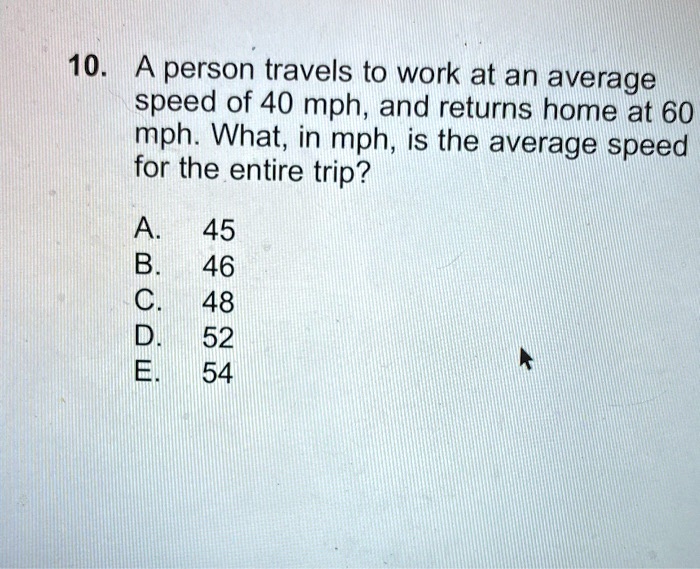 10. A person travels to work at an average speed of 40 mph, and returns home at 60 mph. What, in mph, is the average speed for the entire trip?

A. 45
B. 46
C. 48
D. 52
E. 54